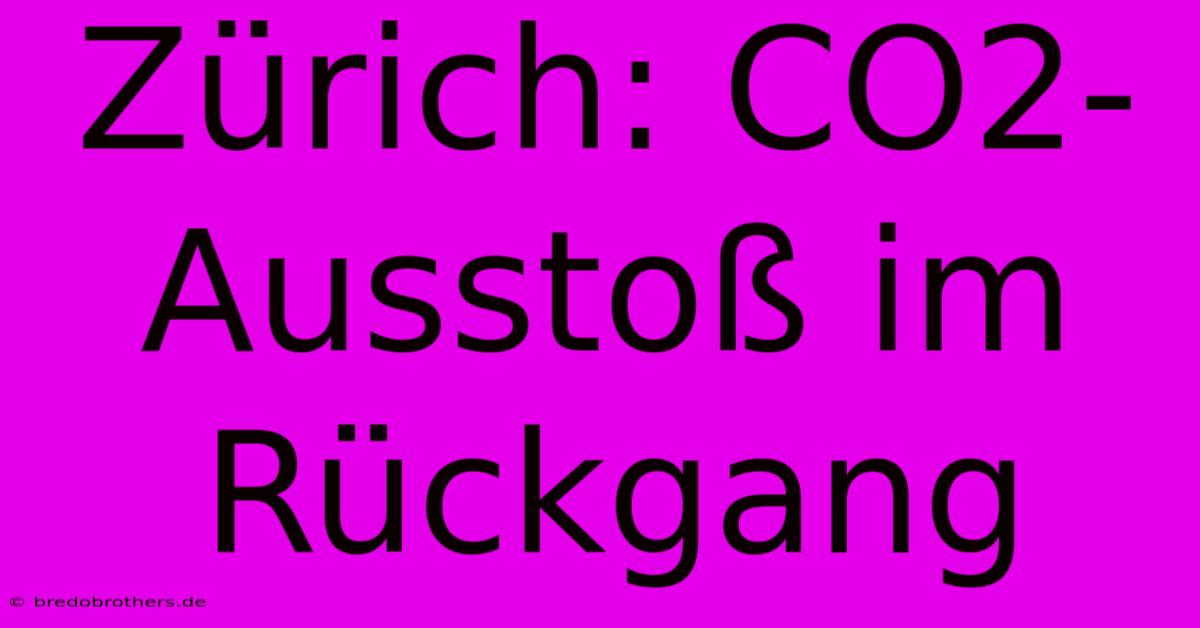 Zürich: CO2-Ausstoß im Rückgang

© bredobrothers.de